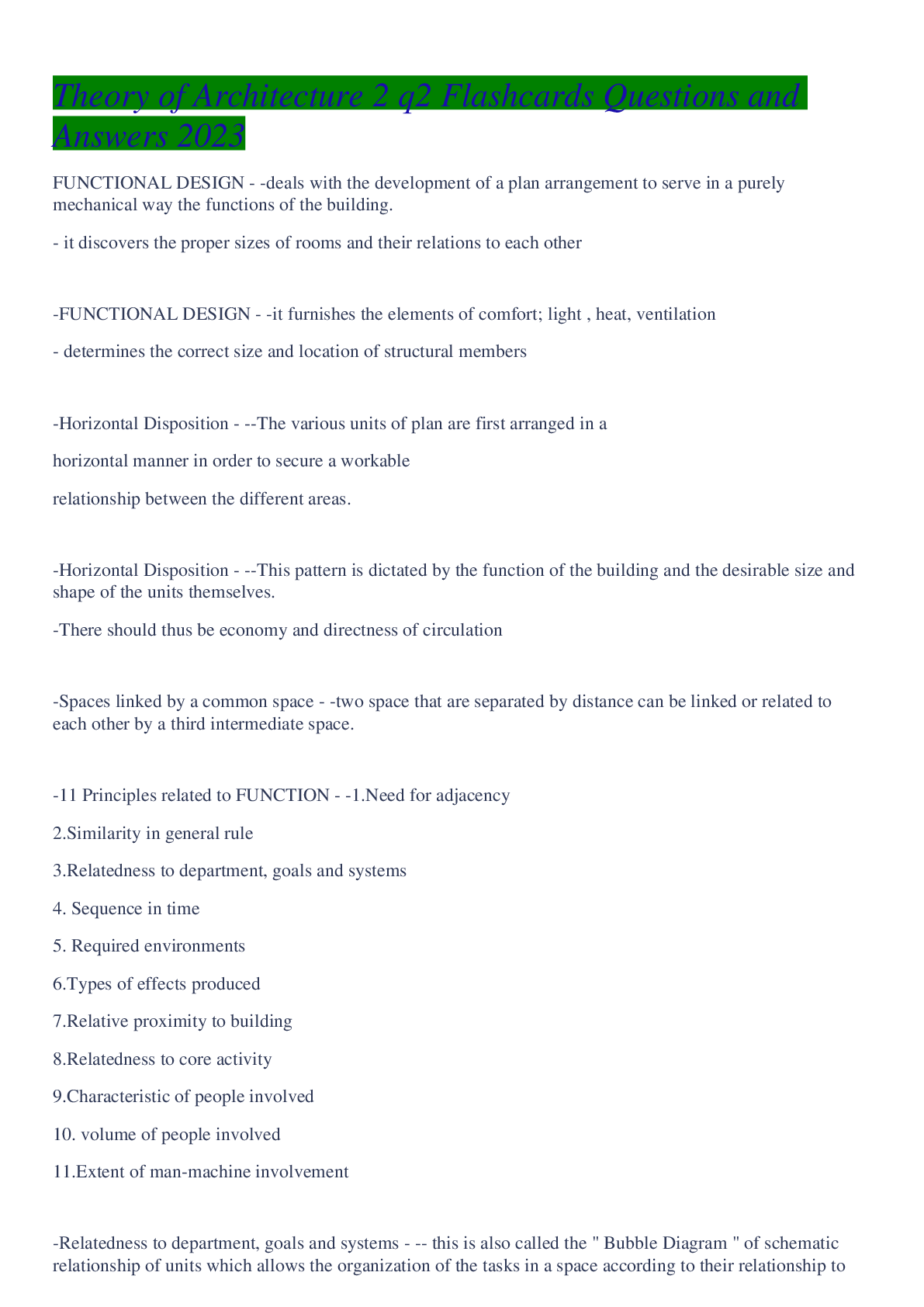 Theory of Architecture 2 q2 Flashcards Questions and Answers 2023

FUNCTIONAL DESIGN - -deals with the development of a plan arrangement to serve in a purely mechanical way the functions of the building.

- it discovers the proper sizes of rooms and their relations to each other

-FUNCTIONAL DESIGN - -it furnishes the elements of comfort; light , heat, ventilation

- determines the correct size and location of structural members

-Horizontal Disposition - --The various units of plan are first arranged in a

horizontal manner in order to secure a workable

relationship between the different areas.

-Horizontal Disposition - --This pattern is dictated by the function of the building and the desirable size and shape of the units themselves.

-There should thus be economy and directness of circulation

-Spaces linked by a common space - -two space that are separated by distance can be linked or related to each other by a third intermediate space.

-11 Principles related to FUNCTION - -1.Need for adjacency

2.Similarity in general rule

3.Relatedness to department, goals and systems

4. Sequence in time

5. Required environments

6.Types of effects produced

7.Relative proximity to building

8.Relatedness to core activity

9.Characteristic of people involved

10. volume of people involved

11.Extent of man-machine involvement

-Relatedness to department, goals and systems - -- this is also called the " Bubble Diagram " of schematic relationship of units which allows the organization of the tasks in a space according to their relationship to